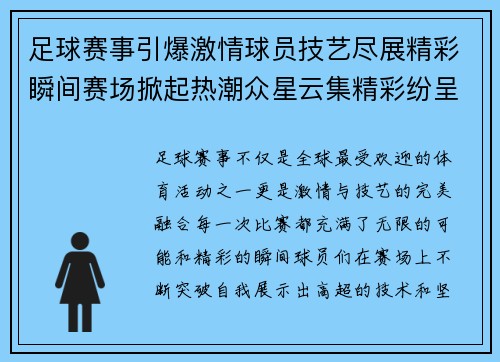 足球赛事引爆激情球员技艺尽展精彩瞬间赛场掀起热潮众星云集精彩纷呈

足球赛事不仅是全球最受欢迎的体育活动之一更是激情与技艺的完美融合每一次比赛都充满了无限的可能和精彩的瞬间球员们在赛场上不断突破自我展示出高超的技术和坚